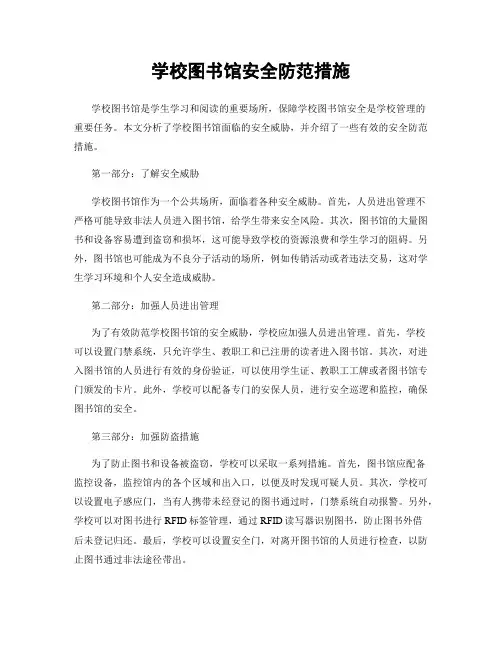 学校图书馆安全防范措施

学校图书馆是学生学习和阅读的重要场所，保障学校图书馆安全是学校管理的重要任务。本文分析了学校图书馆面临的安全威胁，并介绍了一些有效的安全防范措施。

第一部分：了解安全威胁

学校图书馆作为一个公共场所，面临着各种安全威胁。首先，人员进出管理不严格可能导致非法人员进入图书馆，给学生带来安全风险。其次，图书馆的大量图书和设备容易遭到盗窃和损坏，这可能导致学校的资源浪费和学生学习的阻碍。另外，图书馆也可能成为不良分子活动的场所，例如传销活动或者违法交易，这对学生学习环境和个人安全造成威胁。

第二部分：加强人员进出管理

为了有效防范学校图书馆的安全威胁，学校应加强人员进出管理。首先，学校可以设置门禁系统，只允许学生、教职工和已注册的读者进入图书馆。其次，对进入图书馆的人员进行有效的身份验证，可以使用学生证、教职工工牌或者图书馆专门颁发的卡片。此外，学校可以配备专门的安保人员，进行安全巡逻和监控，确保图书馆的安全。

第三部分：加强防盗措施

为了防止图书和设备被盗窃，学校可以采取一系列措施。首先，图书馆应配备监控设备，监控馆内的各个区域和出入口，以便及时发现可疑人员。其次，学校可以设置电子感应门，当有人携带未经登记的图书通过时，门禁系统自动报警。另外，学校可以对图书进行 RFID 标签管理，通过 RFID 读写器识别图书，防止图书外借后未登记归还。最后，学校可以设置安全门，对离开图书馆的人员进行检查，以防止图书通过非法途径带出。